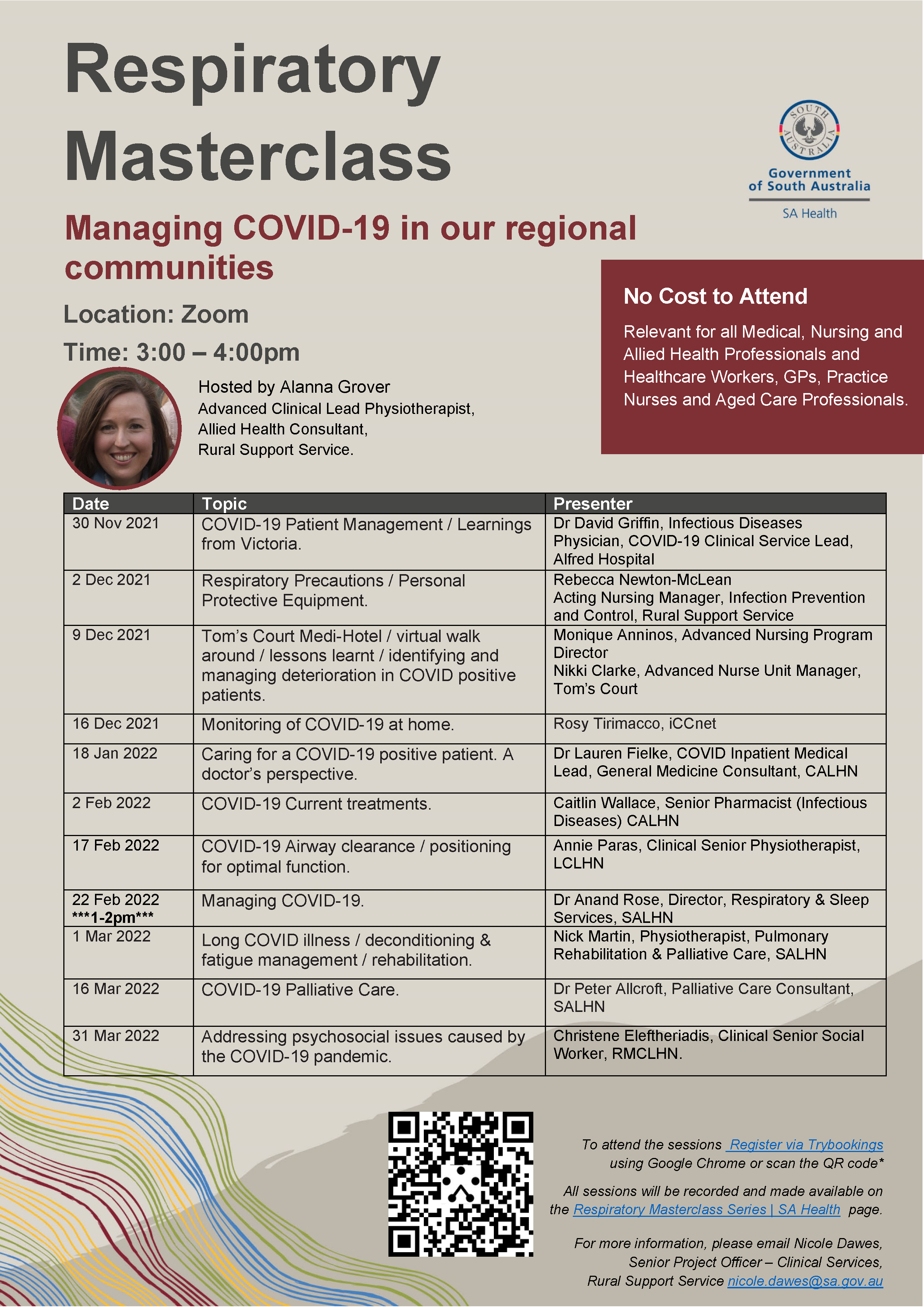 Respiratory Masterclass

SOUTH AUSTRALIA
Government of South Australia
SA Health

Managing COVID-19 in our regional communities

Location: Zoom

Time: 3:00 – 4:00pm

Hosted by Alanna Grover
Advanced Clinical Lead Physiotherapist,
Allied Health Consultant,
Rural Support Service.

No Cost to Attend

Relevant for all Medical, Nursing and Allied Health Professionals and Healthcare Workers, GPs, Practice Nurses and Aged Care Professionals.

| Date | Topic | Presenter |
|---|---|---|
| 30 Nov 2021 | COVID-19 Patient Management / Learnings from Victoria. | Dr David Griffin, Infectious Diseases Physician, COVID-19 Clinical Service Lead, Alfred Hospital |
| 2 Dec 2021 | Respiratory Precautions / Personal Protective Equipment. | Rebecca Newton-McLean Acting Nursing Manager, Infection Prevention and Control, Rural Support Service |
| 9 Dec 2021 | Tom's Court Medi-Hotel / virtual walk around / lessons learnt / identifying and managing deterioration in COVID positive patients. | Monique Anninos, Advanced Nursing Program Director Nikki Clarke, Advanced Nurse Unit Manager, Tom's Court |
| 16 Dec 2021 | Monitoring of COVID-19 at home. | Rosy Tirimacco, iCCnet |
| 18 Jan 2022 | Caring for a COVID-19 positive patient. A doctor's perspective. | Dr Lauren Fielke, COVID Inpatient Medical Lead, General Medicine Consultant, CALHN |
| 2 Feb 2022 | COVID-19 Current treatments. | Caitlin Wallace, Senior Pharmacist (Infectious Diseases) CALHN |
| 17 Feb 2022 | COVID-19 Airway clearance / positioning for optimal function. | Annie Paras, Clinical Senior Physiotherapist, LCLHN |
| 22 Feb 2022 \*\*\*1-2pm\*\*\* | Managing COVID-19. | Dr Anand Rose, Director, Respiratory & Sleep Services, SALHN |
| 1 Mar 2022 | Long COVID illness / deconditioning & fatigue management / rehabilitation. | Nick Martin, Physiotherapist, Pulmonary Rehabilitation & Palliative Care, SALHN |
| 16 Mar 2022 | COVID-19 Palliative Care. | Dr Peter Allcroft, Palliative Care Consultant, SALHN |
| 31 Mar 2022 | Addressing psychosocial issues caused by the COVID-19 pandemic. | Christene Eleftheriadis, Clinical Senior Social Worker, RMCLHN. |

To attend the sessions Register via Trybookings using Google Chrome or scan the QR code*

All sessions will be recorded and made available on the Respiratory Masterclass Series | SA Health page.

For more information, please email Nicole Dawes, Senior Project Officer – Clinical Services, Rural Support Service nicole.dawes@sa.gov.au